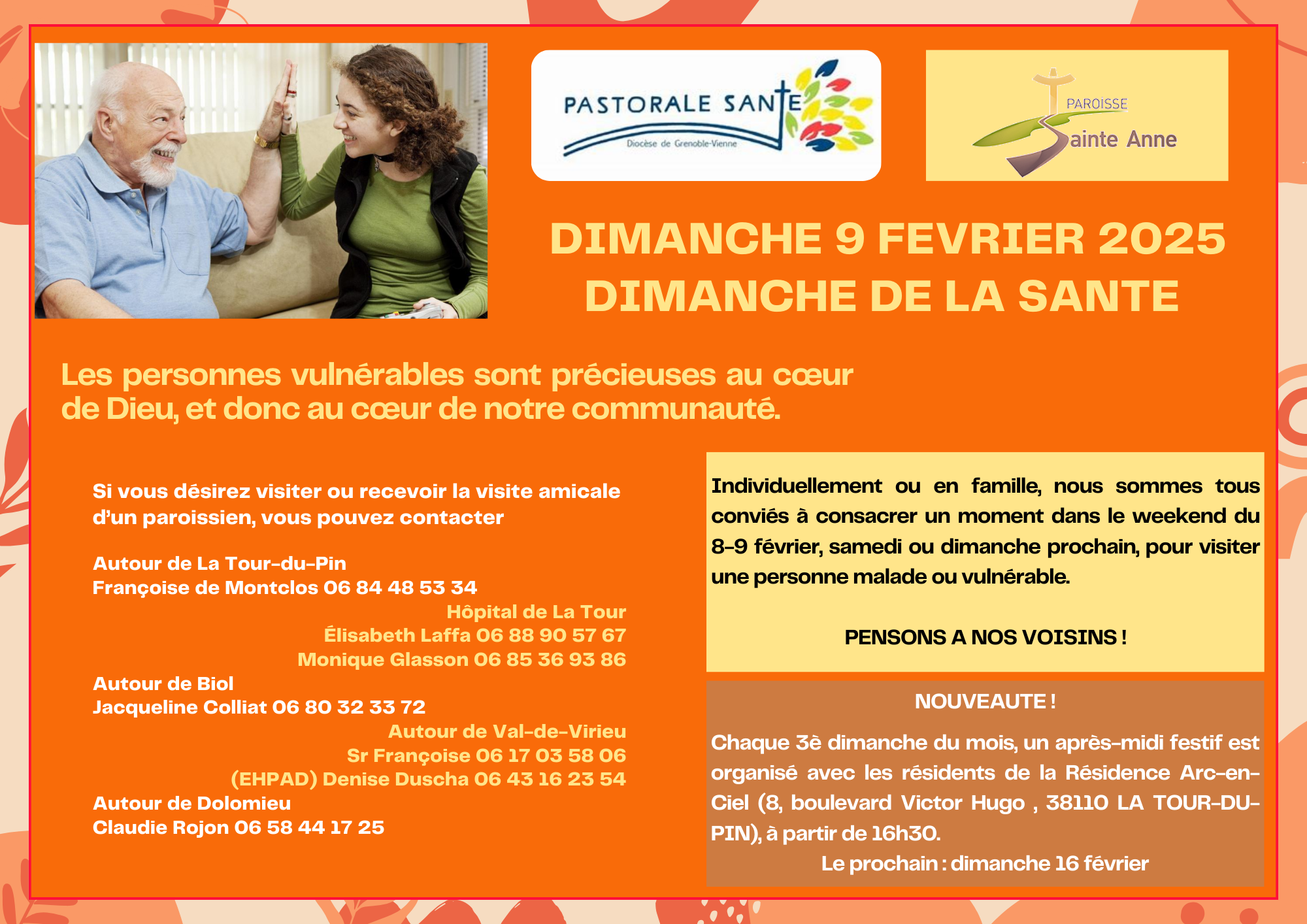 PASTORALE SANTE
Diocèse de Grenoble-Vienne

PAROISSE
Sainte Anne

DIMANCHE 9 FEVRIER 2025
DIMANCHE DE LA SANTE

Les personnes vulnérables sont précieuses au cœur de Dieu, et donc au cœur de notre communauté.

Si vous désirez visiter ou recevoir la visite amicale d'un paroissien, vous pouvez contacter

Autour de La Tour-du-Pin
Françoise de Montclos 06 84 48 53 34
Hôpital de La Tour
Élisabeth Laffa 06 88 90 57 67
Monique Glasson 06 85 36 93 86
Autour de Biol
Jacqueline Colliat 06 80 32 33 72
Autour de Val-de-Virieu
Sr Françoise 06 17 03 58 06
(EHPAD) Denise Duscha 06 43 16 23 54
Autour de Dolomieu
Claudie Rojon 06 58 44 17 25

Individuellement ou en famille, nous sommes tous conviés à consacrer un moment dans le weekend du 8-9 février, samedi ou dimanche prochain, pour visiter une personne malade ou vulnérable.

PENSONS A NOS VOISINS !

NOUVEAUTE !
Chaque 3è dimanche du mois, un après-midi festif est organisé avec les résidents de la Résidence Arc-en-Ciel (8, boulevard Victor Hugo , 38110 LA TOUR-DU-PIN), à partir de 16h30.
Le prochain : dimanche 16 février